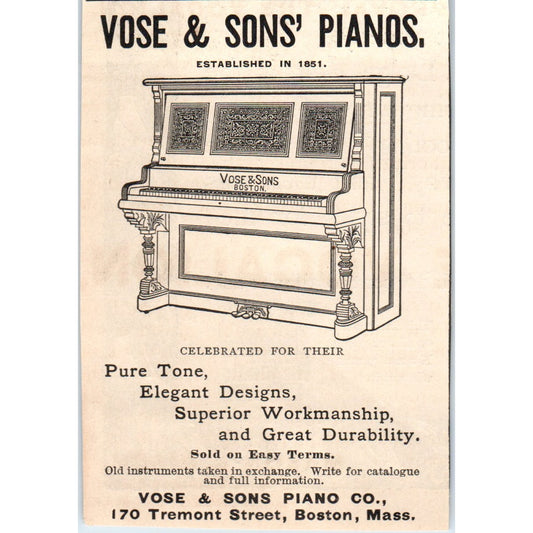 VOSE & SONS' PIANOS.

ESTABLISHED IN 1851.

VOSE & SONS
BOSTON.

CELEBRATED FOR THEIR

Pure Tone,
Elegant Designs,
Superior Workmanship,
and Great Durability.

Sold on Easy Terms.

Old instruments taken in exchange. Write for catalogue and full information.

VOSE & SONS PIANO CO.,
170 Tremont Street, Boston, Mass.